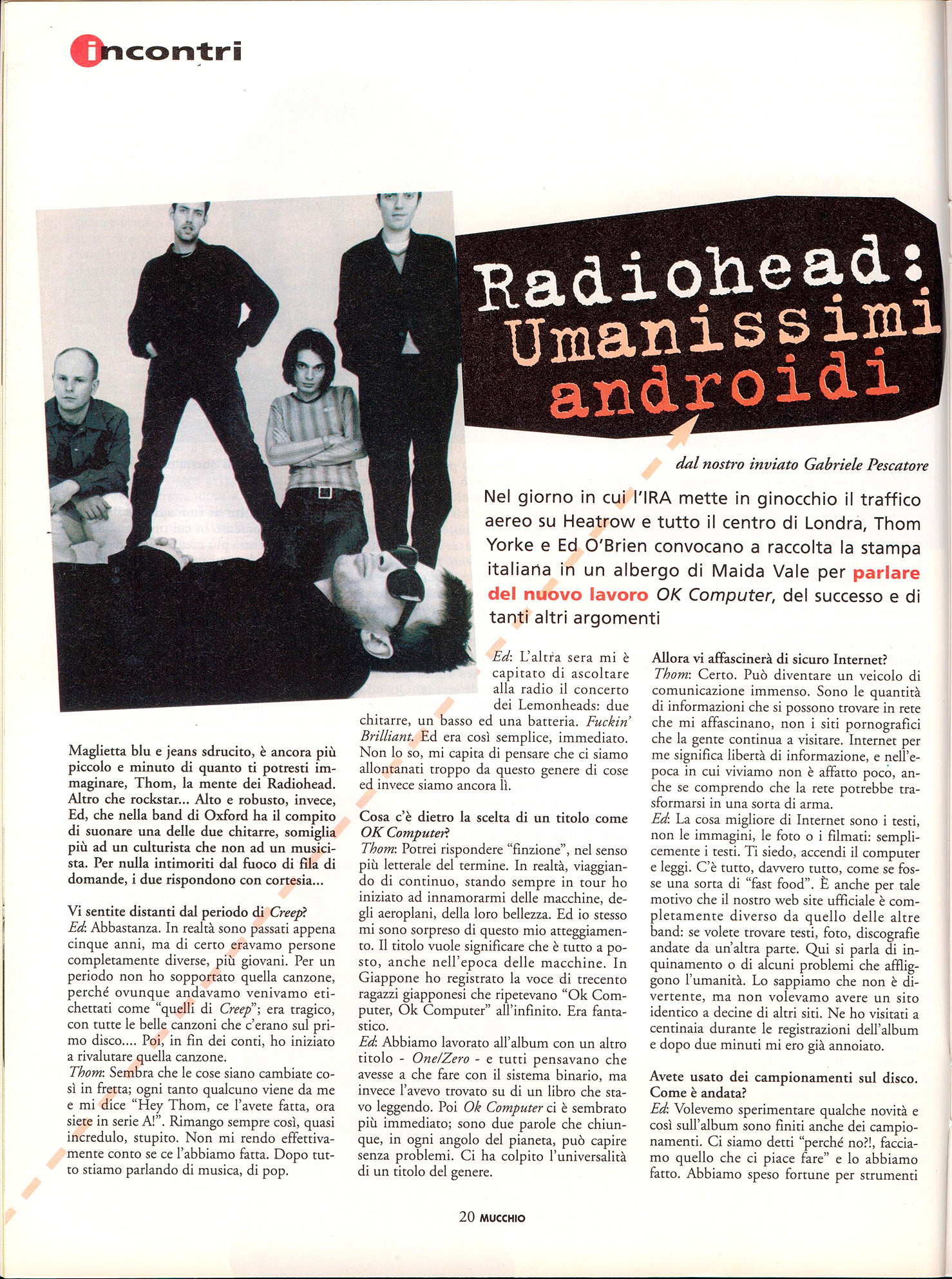 incontri

Radiohead: Umanissimi androidi

dal nostro inviato Gabriele Pescatore

Nel giorno in cui l'IRA mette in ginocchio il traffico aereo su Heatrow e tutto il centro di Londra, Thom Yorke e Ed O'Brien convocano a raccolta la stampa italiana in un albergo di Maida Vale per parlare del nuovo lavoro OK Computer, del successo e di tanti altri argomenti

Maglietta blu e jeans sdrucito, è ancora più piccolo e minuto di quanto ti potresti immaginare, Thom, la mente dei Radiohead. Altro che rockstar... Alto e robusto, invece, Ed, che nella band di Oxford ha il compito di suonare una delle due chitarre, somiglia più ad un culturista che non ad un musicista. Per nulla intimoriti dal fuoco di fila di domande, i due rispondono con cortesia...

Vi sentite distanti dal periodo di Creep?
Ed: Abbastanza. In realtà sono passati appena cinque anni, ma di certo eravamo persone completamente diverse, più giovani. Per un periodo non ho sopportato quella canzone, perché ovunque andavamo venivamo etichettati come "quelli di Creep"; era tragico, con tutte le belle canzoni che c'erano sul primo disco.... Poi, in fin dei conti, ho iniziato a rivalutare quella canzone.
Thom: Sembra che le cose siano cambiate così in fretta; ogni tanto qualcuno viene da me e mi dice "Hey Thom, ce l'avete fatta, ora siete in serie A!". Rimango sempre così, quasi incredulo, stupito. Non mi rendo effettivamente conto se ce l'abbiamo fatta. Dopo tutto stiamo parlando di musica, di pop.

Ed: L'altra sera mi è capitato di ascoltare alla radio il concerto dei Lemonheads: due chitarre, un basso ed una batteria. Fuckin' Brilliant. Ed era così semplice, immediato. Non lo so, mi capita di pensare che ci siamo allontanati troppo da questo genere di cose ed invece siamo ancora lì.

Cosa c'è dietro la scelta di un titolo come OK Computer?
Thom: Potrei rispondere "finzione", nel senso più letterale del termine. In realtà, viaggiando di continuo, stando sempre in tour ho iniziato ad innamorarmi delle macchine, degli aeroplani, della loro bellezza. Ed io stesso mi sono sorpreso di questo mio atteggiamento. Il titolo vuole significare che è tutto a posto, anche nell'epoca delle macchine. In Giappone ho registrato la voce di trecento ragazzi giapponesi che ripetevano "Ok Computer, Ok Computer" all'infinito. Era fantastico.
Ed: Abbiamo lavorato all'album con un altro titolo - One/Zero - e tutti pensavano che avesse a che fare con il sistema binario, ma invece l'avevo trovato su di un libro che stavo leggendo. Poi Ok Computer ci è sembrato più immediato; sono due parole che chiunque, in ogni angolo del pianeta, può capire senza problemi. Ci ha colpito l'universalità di un titolo del genere.

Allora vi affascinerà di sicuro Internet?
Thom: Certo. Può diventare un veicolo di comunicazione immenso. Sono le quantità di informazioni che si possono trovare in rete che mi affascinano, non i siti pornografici che la gente continua a visitare. Internet per me significa libertà di informazione, e nell'epoca in cui viviamo non è affatto poco, anche se comprendo che la rete potrebbe trasformarsi in una sorta di arma.
Ed: La cosa migliore di Internet sono i testi, non le immagini, le foto o i filmati: semplicemente i testi. Ti siedo, accendi il computer e leggi. C'è tutto, davvero tutto, come se fosse una sorta di "fast food". È anche per tale motivo che il nostro web site ufficiale è completamente diverso da quello delle altre band: se volete trovare testi, foto, discografie andate da un'altra parte. Qui si parla di inquinamento o di alcuni problemi che affliggono l'umanità. Lo sappiamo che non è divertente, ma non volevamo avere un sito identico a decine di altri siti. Ne ho visitati a centinaia durante le registrazioni dell'album e dopo due minuti mi ero già annoiato.

Avete usato dei campionamenti sul disco. Come è andata?
Ed: Volevemo sperimentare qualche novità e così sull'album sono finiti anche dei campionamenti. Ci siamo detti "perché no?!, facciamo quello che ci piace fare" e lo abbiamo fatto. Abbiamo speso fortune per strumenti

20 MUCCHIO